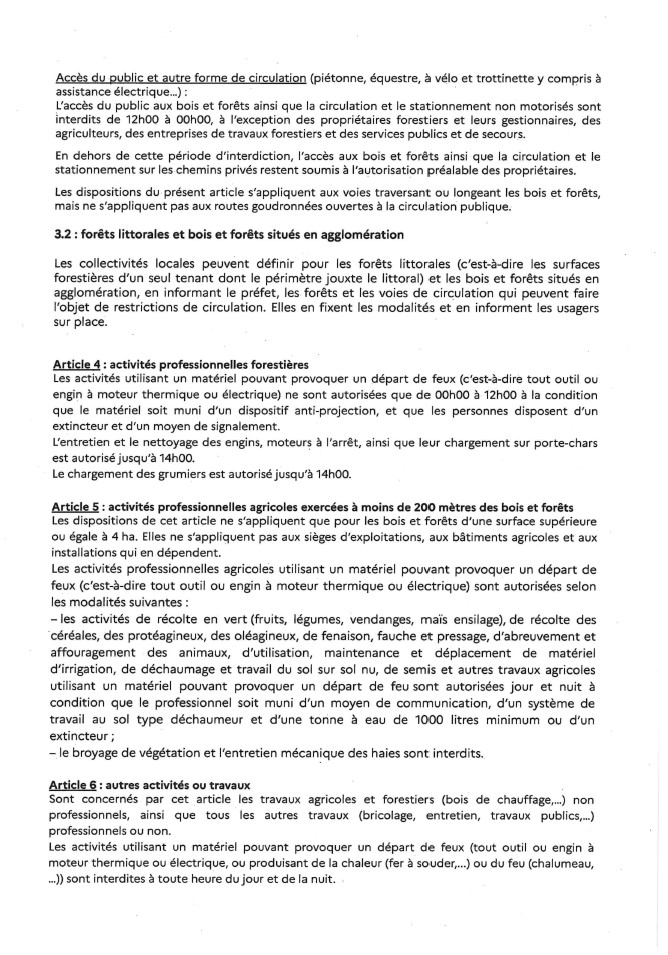 Accès du public et autre forme de circulation (piétonne, équestre, à vélo et trottinette y compris à assistance électrique...) :
L'accès du public aux bois et forêts ainsi que la circulation et le stationnement non motorisés sont interdits de 12h00 à 00h00, à l'exception des propriétaires forestiers et leurs gestionnaires, des agriculteurs, des entreprises de travaux forestiers et des services publics et de secours.

En dehors de cette période d'interdiction, l'accès aux bois et forêts ainsi que la circulation et le stationnement sur les chemins privés restent soumis à l'autorisation préalable des propriétaires.

Les dispositions du présent article s'appliquent aux voies traversant ou longeant les bois et forêts, mais ne s'appliquent pas aux routes goudronnées ouvertes à la circulation publique.

3.2 : forêts littorales et bois et forêts situés en agglomération

Les collectivités locales peuvent définir pour les forêts littorales (c'est-à-dire les surfaces forestières d'un seul tenant dont le périmètre jouxte le littoral) et les bois et forêts situés en agglomération, en informant le préfet, les forêts et les voies de circulation qui peuvent faire l'objet de restrictions de circulation. Elles en fixent les modalités et en informent les usagers sur place.

Article 4 : activités professionnelles forestières
Les activités utilisant un matériel pouvant provoquer un départ de feux (c'est-à-dire tout outil ou engin à moteur thermique ou électrique) ne sont autorisées que de 00h00 à 12h00 à la condition que le matériel soit muni d'un dispositif anti-projection, et que les personnes disposent d'un extincteur et d'un moyen de signalement.
L'entretien et le nettoyage des engins, moteurs à l'arrêt, ainsi que leur chargement sur porte-chars est autorisé jusqu'à 14h00.
Le chargement des grumiers est autorisé jusqu'à 14h00.

Article 5 : activités professionnelles agricoles exercées à moins de 200 mètres des bois et forêts
Les dispositions de cet article ne s'appliquent que pour les bois et forêts d'une surface supérieure ou égale à 4 ha. Elles ne s'appliquent pas aux sièges d'exploitations, aux bâtiments agricoles et aux installations qui en dépendent.
Les activités professionnelles agricoles utilisant un matériel pouvant provoquer un départ de feux (c'est-à-dire tout outil ou engin à moteur thermique ou électrique) sont autorisées selon les modalités suivantes :
– les activités de récolte en vert (fruits, légumes, vendanges, maïs ensilage), de récolte des céréales, des protéagineux, des oléagineux, de fenaison, fauche et pressage, d'abreuvement et affouragement des animaux, d'utilisation, maintenance et déplacement de matériel d'irrigation, de déchaumage et travail du sol sur sol nu, de semis et autres travaux agricoles utilisant un matériel pouvant provoquer un départ de feu sont autorisées jour et nuit à condition que le professionnel soit muni d'un moyen de communication, d'un système de travail au sol type déchaumeur et d'une tonne à eau de 1000 litres minimum ou d'un extincteur ;
– le broyage de végétation et l'entretien mécanique des haies sont interdits.

Article 6 : autres activités ou travaux
Sont concernés par cet article les travaux agricoles et forestiers (bois de chauffage,...) non professionnels, ainsi que tous les autres travaux (bricolage, entretien, travaux publics,...) professionnels ou non.
Les activités utilisant un matériel pouvant provoquer un départ de feux (tout outil ou engin à moteur thermique ou électrique, ou produisant de la chaleur (fer à souder,...) ou du feu (chalumeau, ...)) sont interdites à toute heure du jour et de la nuit.